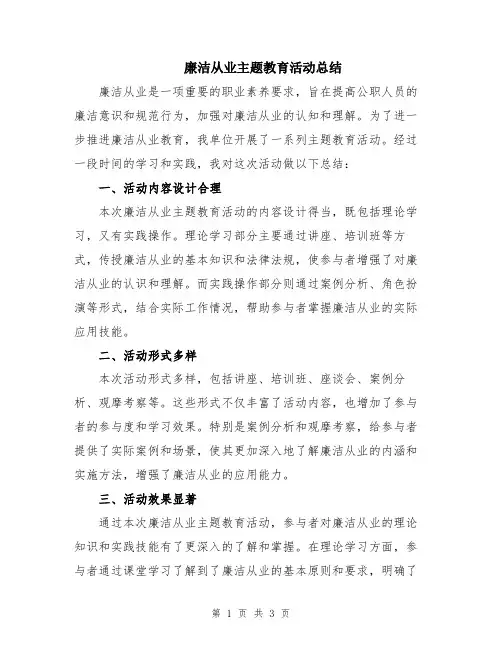 廉洁从业主题教育活动总结

廉洁从业是一项重要的职业素养要求，旨在提高公职人员的廉洁意识和规范行为，加强对廉洁从业的认知和理解。为了进一步推进廉洁从业教育，我单位开展了一系列主题教育活动。经过一段时间的学习和实践，我对这次活动做以下总结：

一、活动内容设计合理

本次廉洁从业主题教育活动的内容设计得当，既包括理论学习，又有实践操作。理论学习部分主要通过讲座、培训班等方式，传授廉洁从业的基本知识和法律法规，使参与者增强了对廉洁从业的认识和理解。而实践操作部分则通过案例分析、角色扮演等形式，结合实际工作情况，帮助参与者掌握廉洁从业的实际应用技能。

二、活动形式多样

本次活动形式多样，包括讲座、培训班、座谈会、案例分析、观摩考察等。这些形式不仅丰富了活动内容，也增加了参与者的参与度和学习效果。特别是案例分析和观摩考察，给参与者提供了实际案例和场景，使其更加深入地了解廉洁从业的内涵和实施方法，增强了廉洁从业的应用能力。

三、活动效果显著

通过本次廉洁从业主题教育活动，参与者对廉洁从业的理论知识和实践技能有了更深入的了解和掌握。在理论学习方面，参与者通过课堂学习了解到了廉洁从业的基本原则和要求，明确了

第 1 页 共 3 页